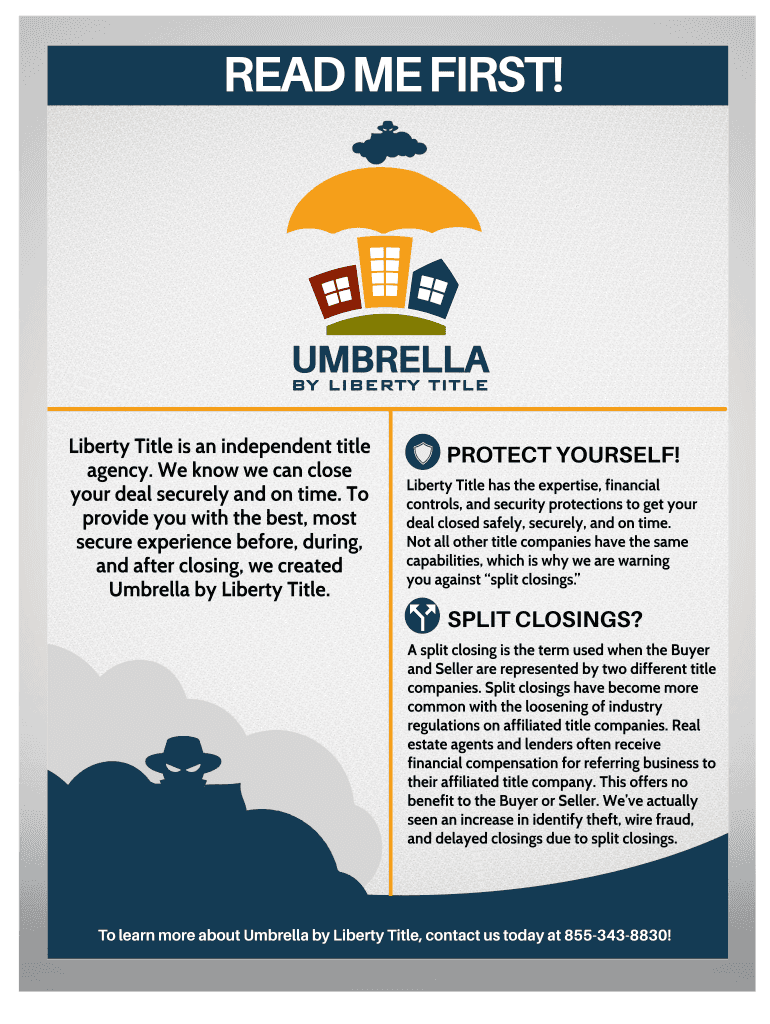 READ ME FIRST!

UMBRELLA
BY LIBERTY TITLE

Liberty Title is an independent title agency. We know we can close your deal securely and on time. To provide you with the best, most secure experience before, during, and after closing, we created Umbrella by Liberty Title.

PROTECT YOURSELF!

Liberty Title has the expertise, financial controls, and security protections to get your deal closed safely, securely, and on time. Not all other title companies have the same capabilities, which is why we are warning you against "split closings."

SPLIT CLOSINGS?

A split closing is the term used when the Buyer and Seller are represented by two different title companies. Split closings have become more common with the loosening of industry regulations on affiliated title companies. Real estate agents and lenders often receive financial compensation for referring business to their affiliated title company. This offers no benefit to the Buyer or Seller. We've actually seen an increase in identify theft, wire fraud, and delayed closings due to split closings.

To learn more about Umbrella by Liberty Title, contact us today at 855-343-8830!